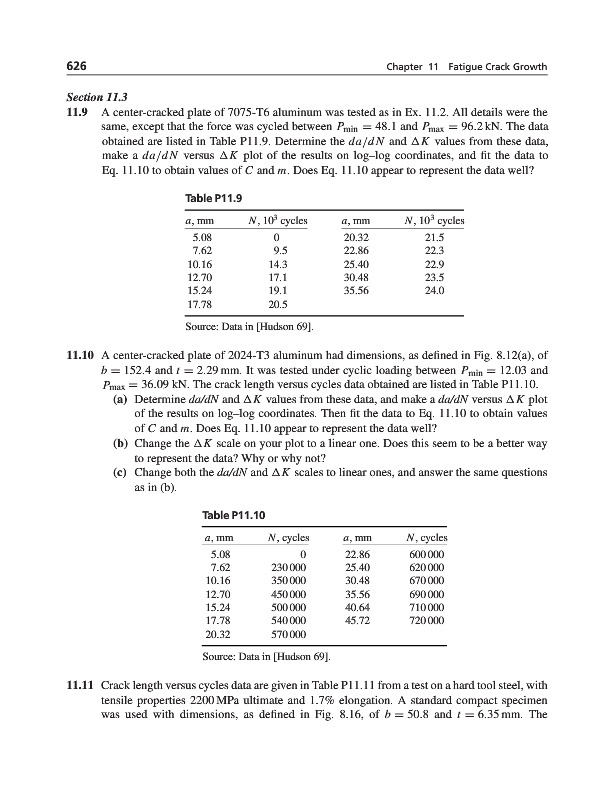 626 Chapter 11 Fatigue Crack Growth

Section 11.3

11.9 A center-cracked plate of 7075-T6 aluminum was tested as in Ex. 11.2. All details were the same, except that the force was cycled between $P_{\min} = 48.1$ and $P_{\max} = 96.2$ kN. The data obtained are listed in Table P11.9. Determine the $da/dN$ and $\Delta K$ values from these data, make a $da/dN$ versus $\Delta K$ plot of the results on log–log coordinates, and fit the data to Eq. 11.10 to obtain values of $C$ and $m$. Does Eq. 11.10 appear to represent the data well?

Table P11.9

| $a$, mm | $N$, $10^3$ cycles | $a$, mm | $N$, $10^3$ cycles |
|---|---|---|---|
| 5.08 | 0 | 20.32 | 21.5 |
| 7.62 | 9.5 | 22.86 | 22.3 |
| 10.16 | 14.3 | 25.40 | 22.9 |
| 12.70 | 17.1 | 30.48 | 23.5 |
| 15.24 | 19.1 | 35.56 | 24.0 |
| 17.78 | 20.5 | | |

Source: Data in [Hudson 69].

11.10 A center-cracked plate of 2024-T3 aluminum had dimensions, as defined in Fig. 8.12(a), of $b = 152.4$ and $t = 2.29$ mm. It was tested under cyclic loading between $P_{\min} = 12.03$ and $P_{\max} = 36.09$ kN. The crack length versus cycles data obtained are listed in Table P11.10.
(a) Determine $da/dN$ and $\Delta K$ values from these data, and make a $da/dN$ versus $\Delta K$ plot of the results on log–log coordinates. Then fit the data to Eq. 11.10 to obtain values of $C$ and $m$. Does Eq. 11.10 appear to represent the data well?
(b) Change the $\Delta K$ scale on your plot to a linear one. Does this seem to be a better way to represent the data? Why or why not?
(c) Change both the $da/dN$ and $\Delta K$ scales to linear ones, and answer the same questions as in (b).

Table P11.10

| $a$, mm | $N$, cycles | $a$, mm | $N$, cycles |
|---|---|---|---|
| 5.08 | 0 | 22.86 | 600 000 |
| 7.62 | 230 000 | 25.40 | 620 000 |
| 10.16 | 350 000 | 30.48 | 670 000 |
| 12.70 | 450 000 | 35.56 | 690 000 |
| 15.24 | 500 000 | 40.64 | 710 000 |
| 17.78 | 540 000 | 45.72 | 720 000 |
| 20.32 | 570 000 | | |

Source: Data in [Hudson 69].

11.11 Crack length versus cycles data are given in Table P11.11 from a test on a hard tool steel, with tensile properties 2200 MPa ultimate and 1.7% elongation. A standard compact specimen was used with dimensions, as defined in Fig. 8.16, of $b = 50.8$ and $t = 6.35$ mm. The